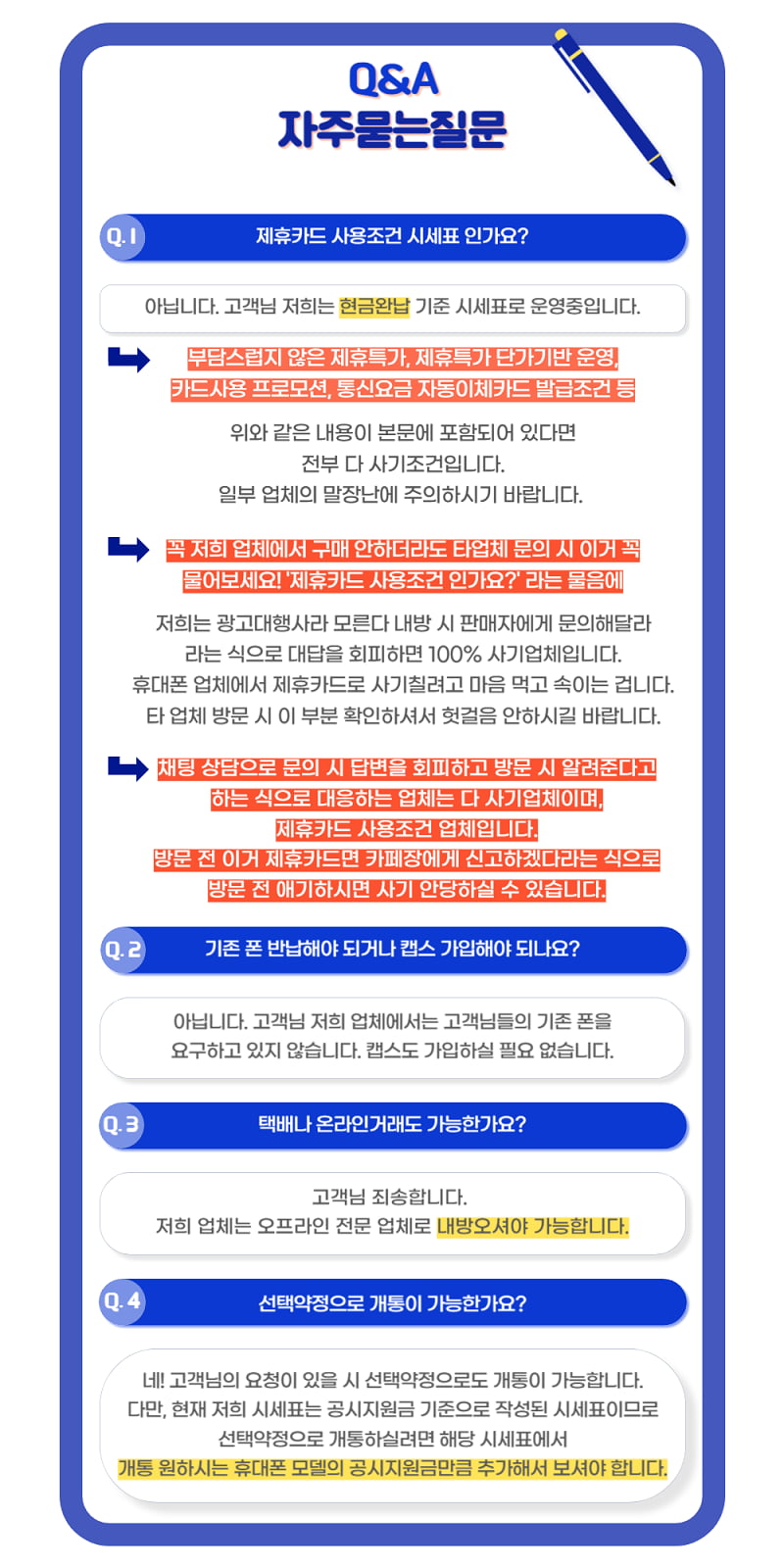 Q&A
자주묻는질문

Q.1 제휴카드 사용조건 시세표 인가요?

아닙니다. 고객님 저희는 현금완납 기준 시세표로 운영중입니다.

부담스럽지 않은 제휴특가, 제휴특가 단가기반 운영, 카드사용 프로모션, 통신요금 자동이체카드 발급조건 등

위와 같은 내용이 본문에 포함되어 있다면 전부 다 사기조건입니다. 일부 업체의 말장난에 주의하시기 바랍니다.

꼭 저희 업체에서 구매 안하더라도 타업체 문의 시 이거 꼭 물어보세요! '제휴카드 사용조건 인가요?' 라는 물음에

저희는 광고대행사라 모른다 내방 시 판매자에게 문의해달라 라는 식으로 대답을 회피하면 100% 사기업체입니다. 휴대폰 업체에서 제휴카드로 사기칠려고 마음 먹고 속이는 겁니다. 타 업체 방문 시 이 부분 확인하셔서 헛걸음 안하시길 바랍니다.

채팅 상담으로 문의 시 답변을 회피하고 방문 시 알려준다고 하는 식으로 대응하는 업체는 다 사기업체이며, 제휴카드 사용조건 업체입니다. 방문 전 이거 제휴카드면 카페장에게 신고하겠다라는 식으로 방문 전 얘기하시면 사기 안당하실 수 있습니다.

Q.2 기존 폰 반납해야 되거나 캡스 가입해야 되나요?

아닙니다. 고객님 저희 업체에서는 고객님들의 기존 폰을 요구하고 있지 않습니다. 캡스도 가입하실 필요 없습니다.

Q.3 택배나 온라인거래도 가능한가요?

고객님 죄송합니다. 저희 업체는 오프라인 전문 업체로 내방오셔야 가능합니다.

Q.4 선택약정으로 개통이 가능한가요?

네! 고객님의 요청이 있을 시 선택약정으로도 개통이 가능합니다. 다만, 현재 저희 시세표는 공시지원금 기준으로 작성된 시세표이므로 선택약정으로 개통하실려면 해당 시세표에서 개통 원하시는 휴대폰 모델의 공시지원금만큼 추가해서 보셔야 합니다.